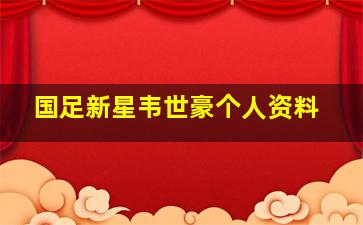 国足新星韦世豪个人资料